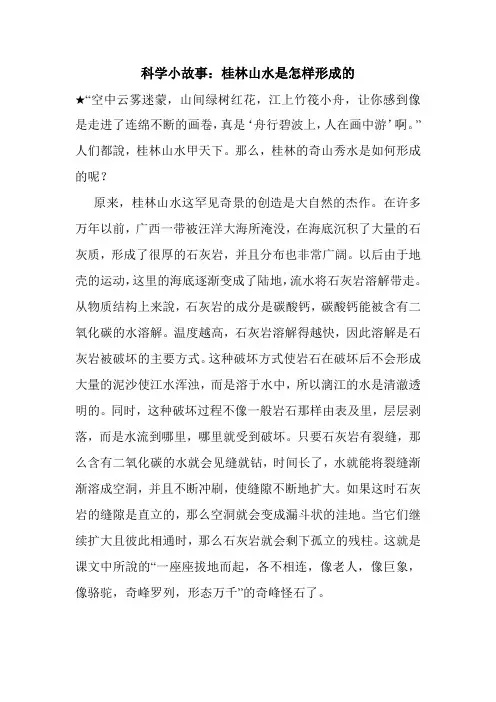 科学小故事：桂林山水是怎样形成的

★“空中云雾迷蒙，山间绿树红花，江上竹筏小舟，让你感到像是走进了连绵不断的画卷，真是‘舟行碧波上，人在画中游’啊。”人们都說，桂林山水甲天下。那么，桂林的奇山秀水是如何形成的呢？

原来，桂林山水这罕见奇景的创造是大自然的杰作。在许多万年以前，广西一带被汪洋大海所淹没，在海底沉积了大量的石灰质，形成了很厚的石灰岩，并且分布也非常广阔。以后由于地壳的运动，这里的海底逐渐变成了陆地，流水将石灰岩溶解带走。从物质结构上来說，石灰岩的成分是碳酸钙，碳酸钙能被含有二氧化碳的水溶解。温度越高，石灰岩溶解得越快，因此溶解是石灰岩被破坏的主要方式。这种破坏方式使岩石在破坏后不会形成大量的泥沙使江水浑浊，而是溶于水中，所以漓江的水是清澈透明的。同时，这种破坏过程不像一般岩石那样由表及里，层层剥落，而是水流到哪里，哪里就受到破坏。只要石灰岩有裂缝，那么含有二氧化碳的水就会见缝就钻，时间长了，水就能将裂缝渐渐溶成空洞，并且不断冲刷，使缝隙不断地扩大。如果这时石灰岩的缝隙是直立的，那么空洞就会变成漏斗状的洼地。当它们继续扩大且彼此相通时，那么石灰岩就会剩下孤立的残柱。这就是课文中所說的“一座座拔地而起，各不相连，像老人，像巨象，像骆驼，奇峰罗列，形态万千”的奇峰怪石了。